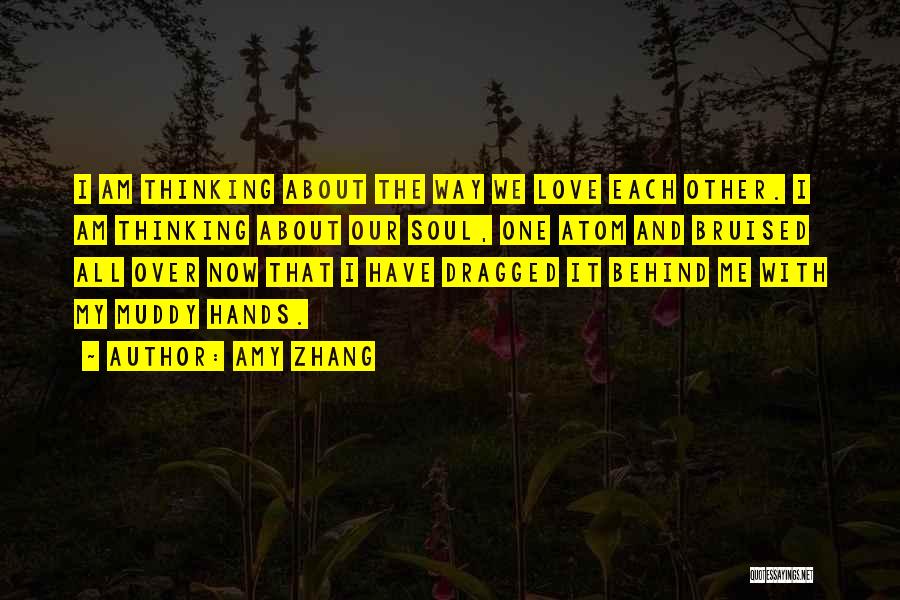 I AM THINKING ABOUT THE WAY WE LOVE EACH OTHER. I AM THINKING ABOUT OUR SOUL, ONE ATOM AND BRUISED ALL OVER NOW THAT I HAVE DRAGGED IT BEHIND ME WITH MY MUDDY HANDS.

- AUTHOR: AMY ZHANG

QUOTESSAYINGS.NET